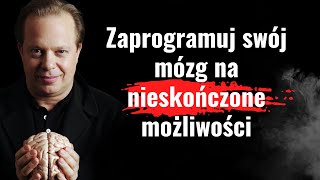 Zaprogramuj swój mózg na nieskończone możliwości